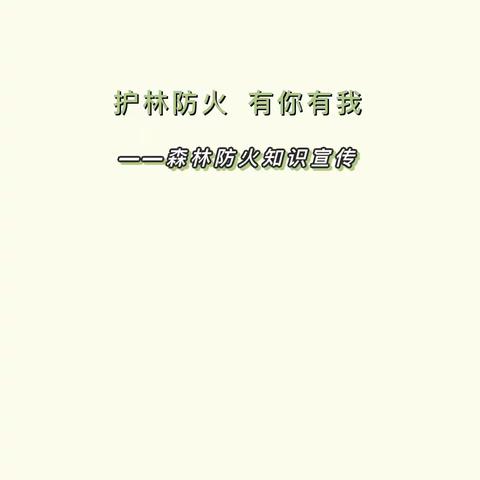 护林防火 有你有我

——森林防火知识宣传